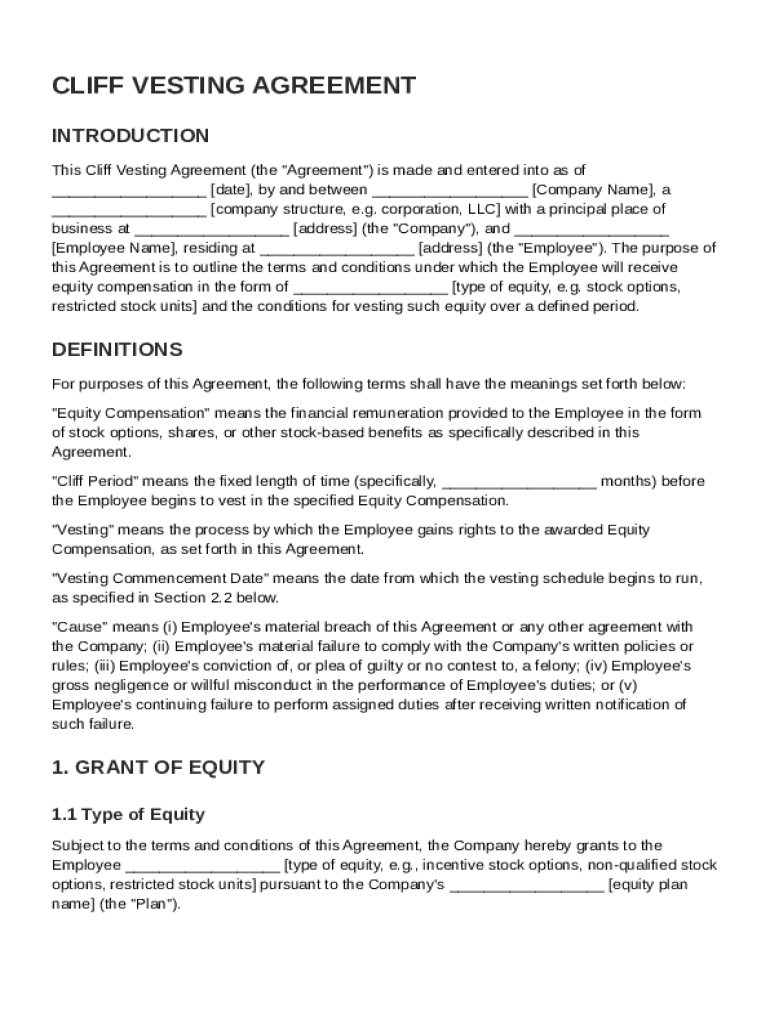 CLIFF VESTING AGREEMENT

INTRODUCTION

This Cliff Vesting Agreement (the "Agreement") is made and entered into as of __________________ [date], by and between __________________ [Company Name], a __________________ [company structure, e.g. corporation, LLC] with a principal place of business at __________________ [address] (the "Company"), and __________________ [Employee Name], residing at __________________ [address] (the "Employee"). The purpose of this Agreement is to outline the terms and conditions under which the Employee will receive equity compensation in the form of __________________ [type of equity, e.g. stock options, restricted stock units] and the conditions for vesting such equity over a defined period.

DEFINITIONS

For purposes of this Agreement, the following terms shall have the meanings set forth below:

"Equity Compensation" means the financial remuneration provided to the Employee in the form of stock options, shares, or other stock-based benefits as specifically described in this Agreement.

"Cliff Period" means the fixed length of time (specifically, __________________ months) before the Employee begins to vest in the specified Equity Compensation.

"Vesting" means the process by which the Employee gains rights to the awarded Equity Compensation, as set forth in this Agreement.

"Vesting Commencement Date" means the date from which the vesting schedule begins to run, as specified in Section 2.2 below.

"Cause" means (i) Employee's material breach of this Agreement or any other agreement with the Company; (ii) Employee's material failure to comply with the Company's written policies or rules; (iii) Employee's conviction of, or plea of guilty or no contest to, a felony; (iv) Employee's gross negligence or willful misconduct in the performance of Employee's duties; or (v) Employee's continuing failure to perform assigned duties after receiving written notification of such failure.

1. GRANT OF EQUITY

1.1 Type of Equity

Subject to the terms and conditions of this Agreement, the Company hereby grants to the Employee __________________ [type of equity, e.g., incentive stock options, non-qualified stock options, restricted stock units] pursuant to the Company's __________________ [equity plan name] (the "Plan").